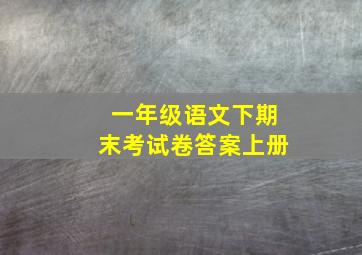 一年级语文下期末考试卷答案上册